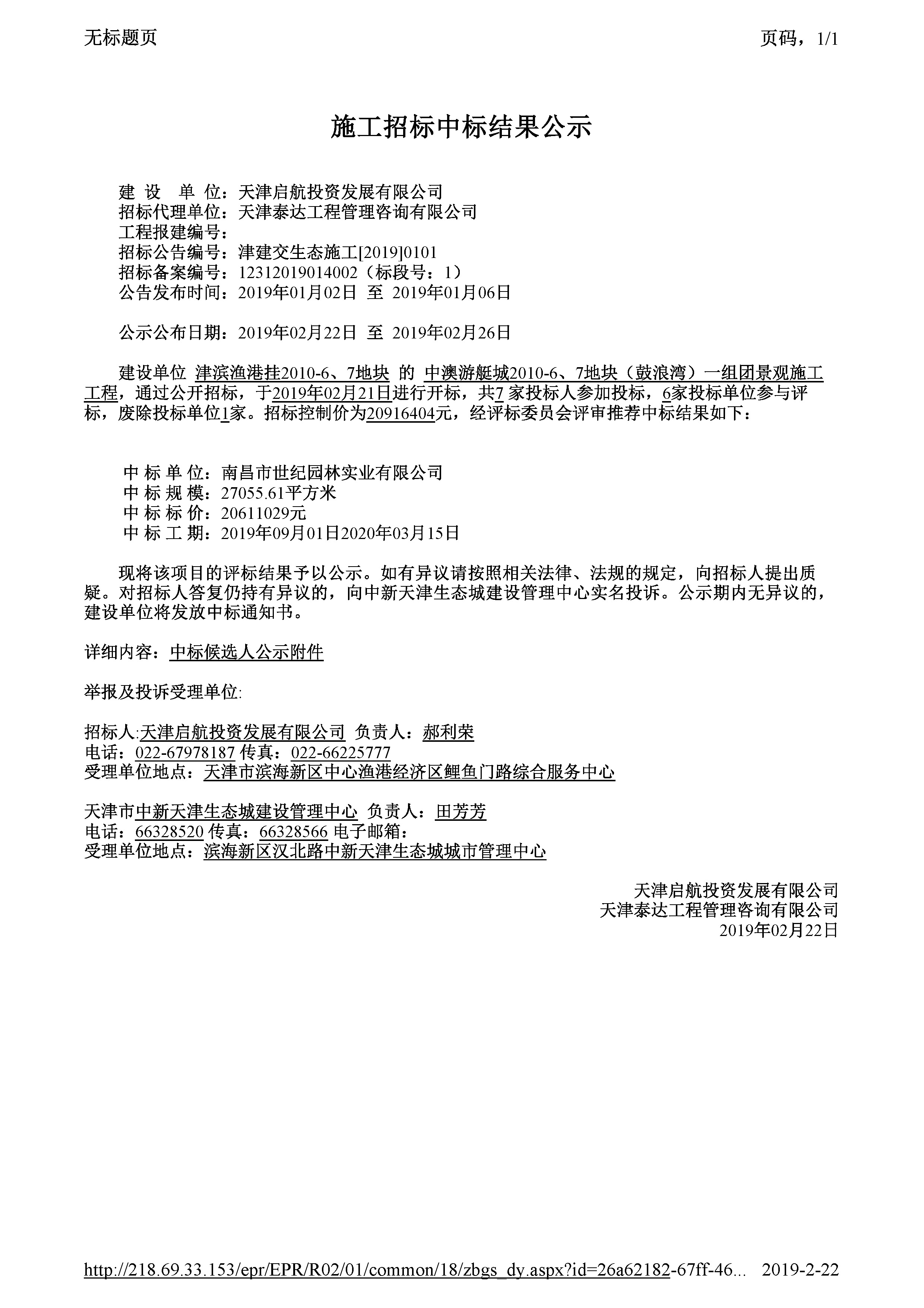 无标题页　　页码，1/1

施工招标中标结果公示

建 设　单 位：天津启航投资发展有限公司
招标代理单位：天津泰达工程管理咨询有限公司
工程报建编号：
招标公告编号：津建交生态施工[2019]0101
招标备案编号：12312019014002（标段号：1）
公告发布时间：2019年01月02日 至 2019年01月06日

公示公布日期：2019年02月22日 至 2019年02月26日

建设单位 津滨渔港挂2010-6、7地块 的 中澳游艇城2010-6、7地块（鼓浪湾）一组团景观施工工程，通过公开招标，于2019年02月21日进行开标，共7 家投标人参加投标，6家投标单位参与评标，废除投标单位1家。招标控制价为20916404元，经评标委员会评审推荐中标结果如下：

中 标 单 位：南昌市世纪园林实业有限公司
中 标 规 模：27055.61平方米
中 标 标 价：20611029元
中 标 工 期：2019年09月01日2020年03月15日

现将该项目的评标结果予以公示。如有异议请按照相关法律、法规的规定，向招标人提出质疑。对招标人答复仍持有异议的，向中新天津生态城建设管理中心实名投诉。公示期内无异议的，建设单位将发放中标通知书。

详细内容：中标候选人公示附件

举报及投诉受理单位:

招标人:天津启航投资发展有限公司 负责人：郝利荣
电话：022-67978187 传真：022-66225777
受理单位地点：天津市滨海新区中心渔港经济区鲤鱼门路综合服务中心

天津市中新天津生态城建设管理中心 负责人：田芳芳
电话：66328520 传真：66328566 电子邮箱：
受理单位地点：滨海新区汉北路中新天津生态城城市管理中心

天津启航投资发展有限公司
天津泰达工程管理咨询有限公司
2019年02月22日

http://218.69.33.153/epr/EPR/R02/01/common/18/zbgs_dy.aspx?id=26a62182-67ff-46...　2019-2-22